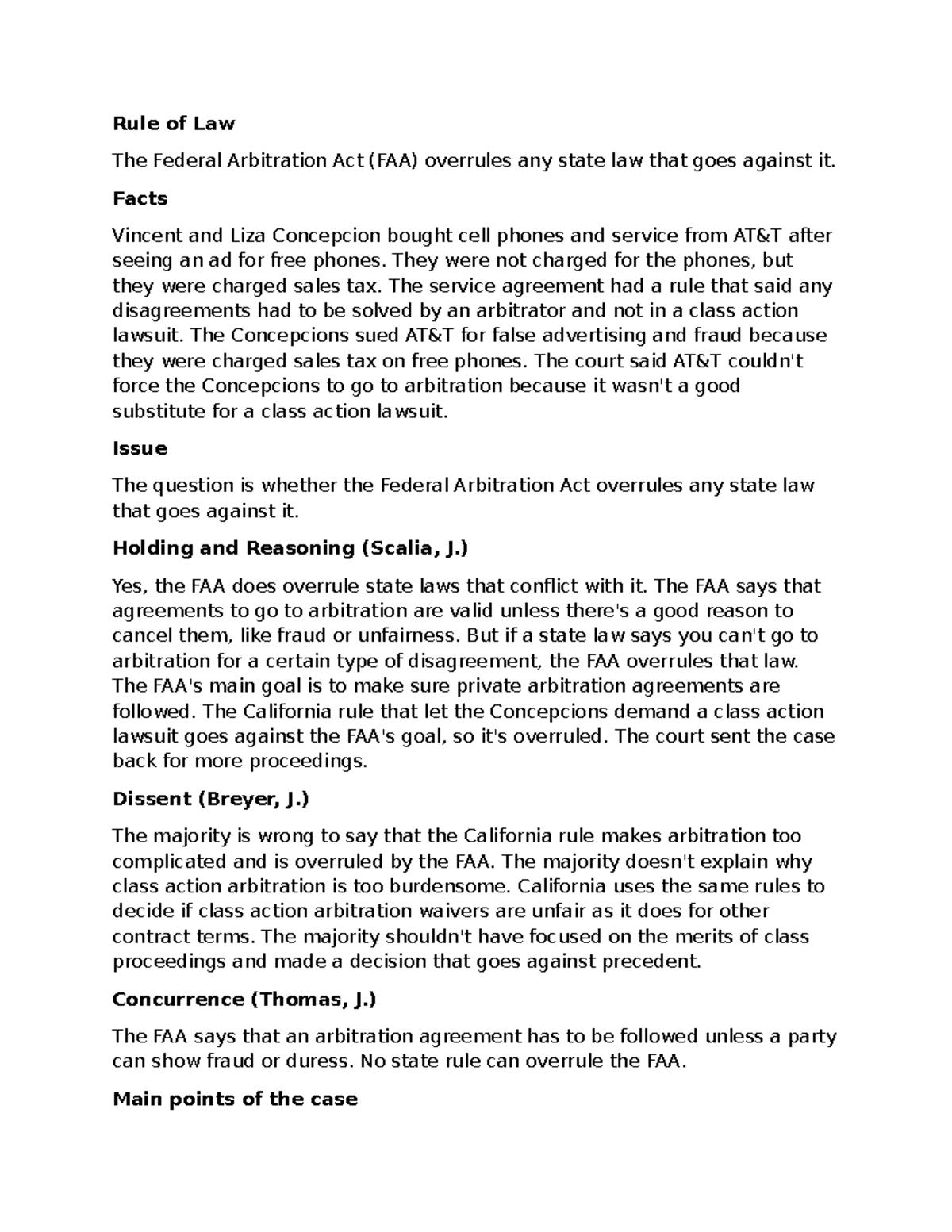 Rule of Law

The Federal Arbitration Act (FAA) overrules any state law that goes against it.

Facts

Vincent and Liza Concepcion bought cell phones and service from AT&T after seeing an ad for free phones. They were not charged for the phones, but they were charged sales tax. The service agreement had a rule that said any disagreements had to be solved by an arbitrator and not in a class action lawsuit. The Concepcions sued AT&T for false advertising and fraud because they were charged sales tax on free phones. The court said AT&T couldn't force the Concepcions to go to arbitration because it wasn't a good substitute for a class action lawsuit.

Issue

The question is whether the Federal Arbitration Act overrules any state law that goes against it.

Holding and Reasoning (Scalia, J.)

Yes, the FAA does overrule state laws that conflict with it. The FAA says that agreements to go to arbitration are valid unless there's a good reason to cancel them, like fraud or unfairness. But if a state law says you can't go to arbitration for a certain type of disagreement, the FAA overrules that law. The FAA's main goal is to make sure private arbitration agreements are followed. The California rule that let the Concepcions demand a class action lawsuit goes against the FAA's goal, so it's overruled. The court sent the case back for more proceedings.

Dissent (Breyer, J.)

The majority is wrong to say that the California rule makes arbitration too complicated and is overruled by the FAA. The majority doesn't explain why class action arbitration is too burdensome. California uses the same rules to decide if class action arbitration waivers are unfair as it does for other contract terms. The majority shouldn't have focused on the merits of class proceedings and made a decision that goes against precedent.

Concurrence (Thomas, J.)

The FAA says that an arbitration agreement has to be followed unless a party can show fraud or duress. No state rule can overrule the FAA.

Main points of the case